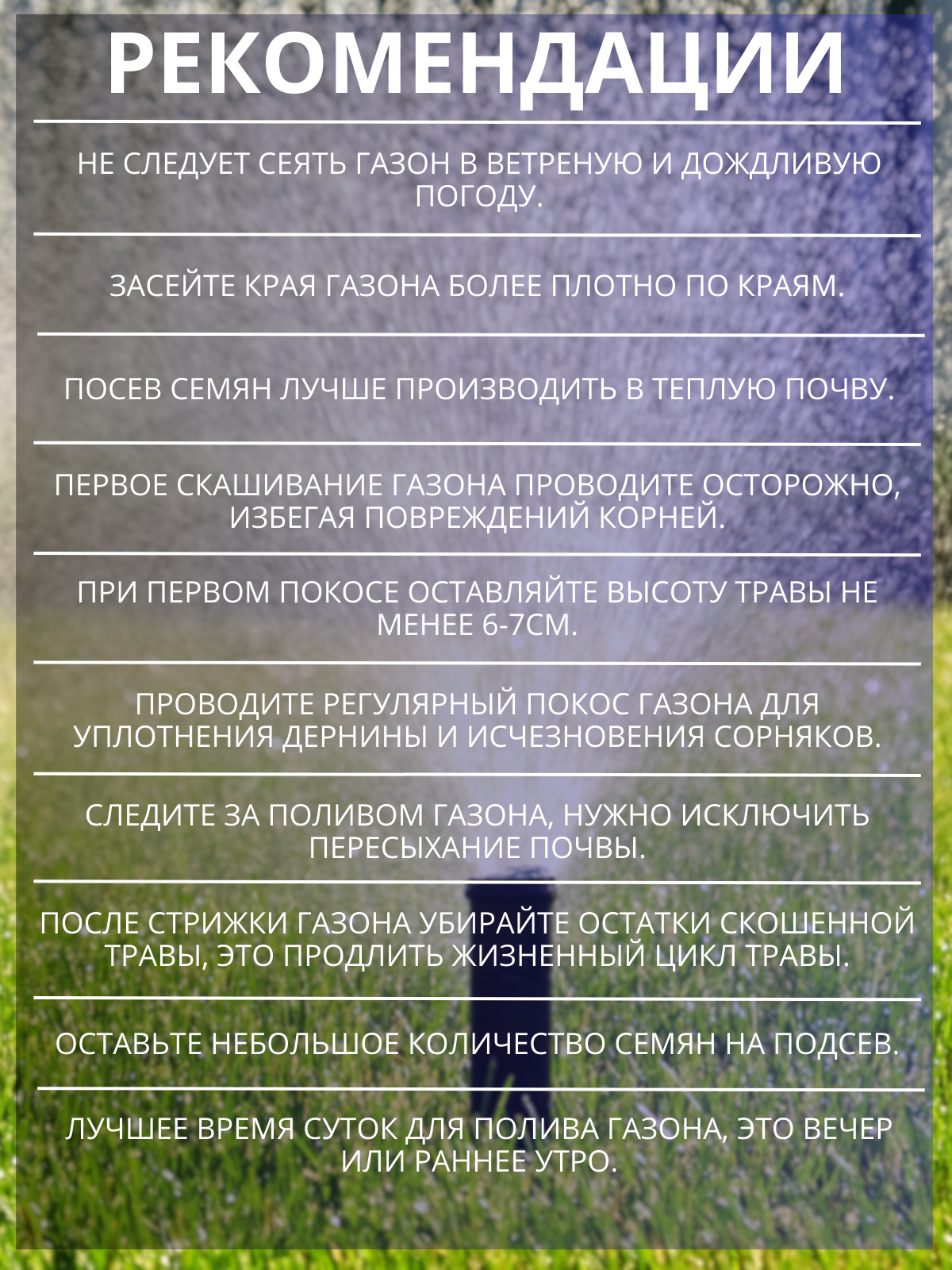 РЕКОМЕНДАЦИИ

НЕ СЛЕДУЕТ СЕЯТЬ ГАЗОН В ВЕТРЕНУЮ И ДОЖДЛИВУЮ ПОГОДУ.

ЗАСЕЙТЕ КРАЯ ГАЗОНА БОЛЕЕ ПЛОТНО ПО КРАЯМ.

ПОСЕВ СЕМЯН ЛУЧШЕ ПРОИЗВОДИТЬ В ТЕПЛУЮ ПОЧВУ.

ПЕРВОЕ СКАШИВАНИЕ ГАЗОНА ПРОВОДИТЕ ОСТОРОЖНО, ИЗБЕГАЯ ПОВРЕЖДЕНИЙ КОРНЕЙ.

ПРИ ПЕРВОМ ПОКОСЕ ОСТАВЛЯЙТЕ ВЫСОТУ ТРАВЫ НЕ МЕНЕЕ 6-7СМ.

ПРОВОДИТЕ РЕГУЛЯРНЫЙ ПОКОС ГАЗОНА ДЛЯ УПЛОТНЕНИЯ ДЕРНИНЫ И ИСЧЕЗНОВЕНИЯ СОРНЯКОВ.

СЛЕДИТЕ ЗА ПОЛИВОМ ГАЗОНА, НУЖНО ИСКЛЮЧИТЬ ПЕРЕСЫХАНИЕ ПОЧВЫ.

ПОСЛЕ СТРИЖКИ ГАЗОНА УБИРАЙТЕ ОСТАТКИ СКОШЕННОЙ ТРАВЫ, ЭТО ПРОДЛИТЬ ЖИЗНЕННЫЙ ЦИКЛ ТРАВЫ.

ОСТАВЬТЕ НЕБОЛЬШОЕ КОЛИЧЕСТВО СЕМЯН НА ПОДСЕВ.

ЛУЧШЕЕ ВРЕМЯ СУТОК ДЛЯ ПОЛИВА ГАЗОНА, ЭТО ВЕЧЕР ИЛИ РАННЕЕ УТРО.